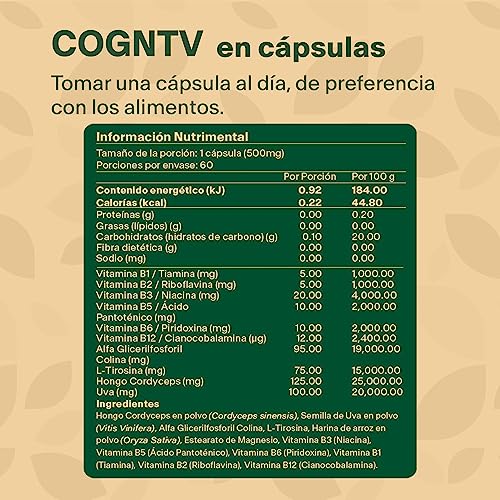 COGNTV en cápsulas

Tomar una cápsula al día, de preferencia con los alimentos.

Información Nutrimental

Tamaño de la porción: 1 cápsula (500mg)
Porciones por envase: 60

|  | Por Porción | Por 100 g |
|---|---|---|
| Contenido energético (kJ) | 0.92 | 184.00 |
| Calorías (kcal) | 0.22 | 44.80 |
| Proteínas (g) | 0.00 | 0.20 |
| Grasas (lípidos) (g) | 0.00 | 0.00 |
| Carbohidratos (hidratos de carbono) (g) | 0.10 | 20.00 |
| Fibra dietética (g) | 0.00 | 0.00 |
| Sodio (mg) | 0.00 | 0.00 |
| Vitamina B1 / Tiamina (mg) | 5.00 | 1,000.00 |
| Vitamina B2 / Riboflavina (mg) | 5.00 | 1,000.00 |
| Vitamina B3 / Niacina (mg) | 20.00 | 4,000.00 |
| Vitamina B5 / Ácido Pantoténico (mg) | 10.00 | 2,000.00 |
| Vitamina B6 / Piridoxina (mg) | 10.00 | 2,000.00 |
| Vitamina B12 / Cianocobalamina (µg) | 12.00 | 2,400.00 |
| Alfa Glicerilfosforil Colina (mg) | 95.00 | 19,000.00 |
| L-Tirosina (mg) | 75.00 | 15,000.00 |
| Hongo Cordyceps (mg) | 125.00 | 25,000.00 |
| Uva (mg) | 100.00 | 20,000.00 |

Ingredientes

Hongo Cordyceps en polvo (Cordyceps sinensis), Semilla de Uva en polvo (Vitis Vinifera), Alfa Glicerilfosforil Colina, L-Tirosina, Harina de arroz en polvo (Oryza Sativa), Estearato de Magnesio, Vitamina B3 (Niacina), Vitamina B5 (Ácido Pantoténico), Vitamina B6 (Piridoxina), Vitamina B1 (Tiamina), Vitamina B2 (Riboflavina), Vitamina B12 (Cianocobalamina).